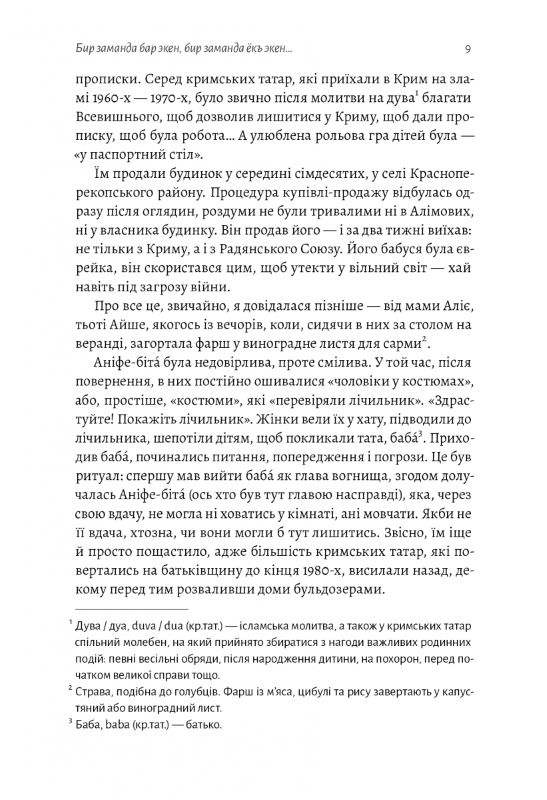 Бир заманда бар экен, бир заманда ёкъ экен...

9

прописки. Серед кримських татар, які приїхали в Крим на зламі 1960-х — 1970-х, було звично після молитви на дува$^1$ благати Всевишнього, щоб дозволив лишитися у Криму, щоб дали прописку, щоб була робота... А улюблена рольова гра дітей була — «у паспортний стіл».

Їм продали будинок у середині сімдесятих, у селі Красноперекопського району. Процедура купівлі-продажу відбулась одразу після оглядин, роздуми не були тривалими ні в Алімових, ні у власника будинку. Він продав його — і за два тижні виїхав: не тільки з Криму, а і з Радянського Союзу. Його бабуся була єврейка, він скористався цим, щоб утекти у вільний світ — хай навіть під загрозу війни.

Про все це, звичайно, я довідалася пізніше — від мами Аліє, тьоті Айше, якогось із вечорів, коли, сидячи в них за столом на веранді, загортала фарш у виноградне листя для сарми$^2$.

Аніфе-біта́ була недовірлива, проте смілива. У той час, після повернення, в них постійно ошивалися «чоловіки у костюмах», або, простіше, «костюми», які «перевіряли лічильник». «Здрастуйте! Покажіть лічильник». Жінки вели їх у хату, підводили до лічильника, шепотіли дітям, щоб покликали тата, баба́$^3$. Приходив баба́, починались питання, попередження і погрози. Це був ритуал: спершу мав вийти баба́ як глава вогнища, згодом долучалась Аніфе-біта́ (ось хто був тут главою насправді), яка, через свою вдачу, не могла ні ховатись у кімнаті, ані мовчати. Якби не її вдача, хтозна, чи вони могли б тут лишитись. Звісно, їм іще й просто пощастило, адже більшість кримських татар, які повертались на батьківщину до кінця 1980-х, висилали назад, декому перед тим розваливши доми бульдозерами.

$^1$ Дува / дуа, duva / dua (кр.тат.) — ісламська молитва, а також у кримських татар спільний молебен, на який прийнято збиратися з нагоди важливих родинних подій: певні весільні обряди, після народження дитини, на похорон, перед початком великої справи тощо.

$^2$ Страва, подібна до голубців. Фарш із м'яса, цибулі та рису завертають у капустяний або виноградний лист.

$^3$ Баба, baba (кр.тат.) — батько.